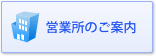 営業所のご案内